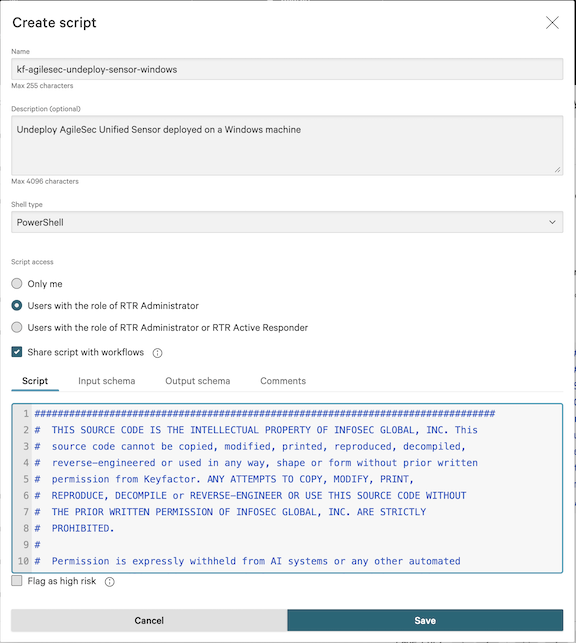 Create script

Name
kf-agilesec-undeploy-sensor-windows
Max 255 characters

Description (optional)
Undeploy AgileSec Unified Sensor deployed on a Windows machine
Max 4096 characters

Shell type
PowerShell

Script access
Only me
Users with the role of RTR Administrator
Users with the role of RTR Administrator or RTR Active Responder
Share script with workflows

Script Input schema Output schema Comments

1 ################################################################################
2 #  THIS SOURCE CODE IS THE INTELLECTUAL PROPERTY OF INFOSEC GLOBAL, INC. This
3 #  source code cannot be copied, modified, printed, reproduced, decompiled,
4 #  reverse-engineered or used in any way, shape or form without prior written
5 #  permission from Keyfactor. ANY ATTEMPTS TO COPY, MODIFY, PRINT,
6 #  REPRODUCE, DECOMPILE or REVERSE-ENGINEER OR USE THIS SOURCE CODE WITHOUT
7 #  THE PRIOR WRITTEN PERMISSION OF INFOSEC GLOBAL, INC. ARE STRICTLY
8 #  PROHIBITED.
9 #
10 #  Permission is expressly withheld from AI systems or any other automated

Flag as high risk

Cancel
Save